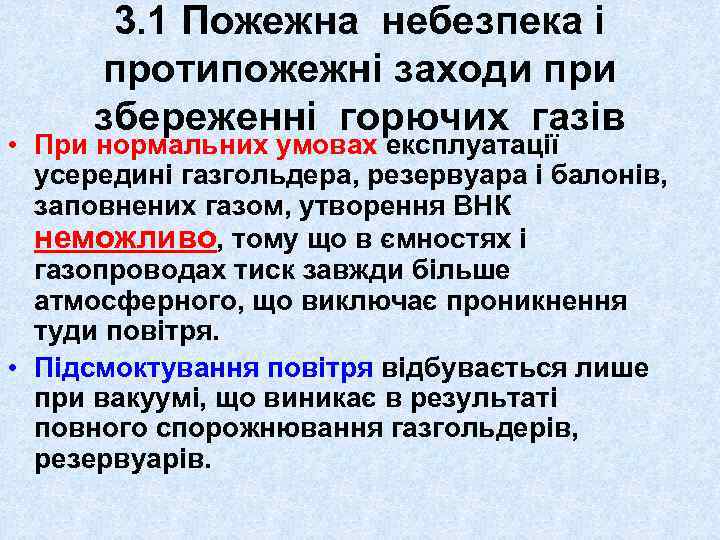 3.1 Пожежна небезпека і протипожежні заходи при збереженні горючих газів

• При нормальних умовах експлуатації усередині газгольдера, резервуара і балонів, заповнених газом, утворення ВНК неможливо, тому що в ємностях і газопроводах тиск завжди більше атмосферного, що виключає проникнення туди повітря.

• Підсмоктування повітря відбувається лише при вакуумі, що виникає в результаті повного спорожнювання газгольдерів, резервуарів.